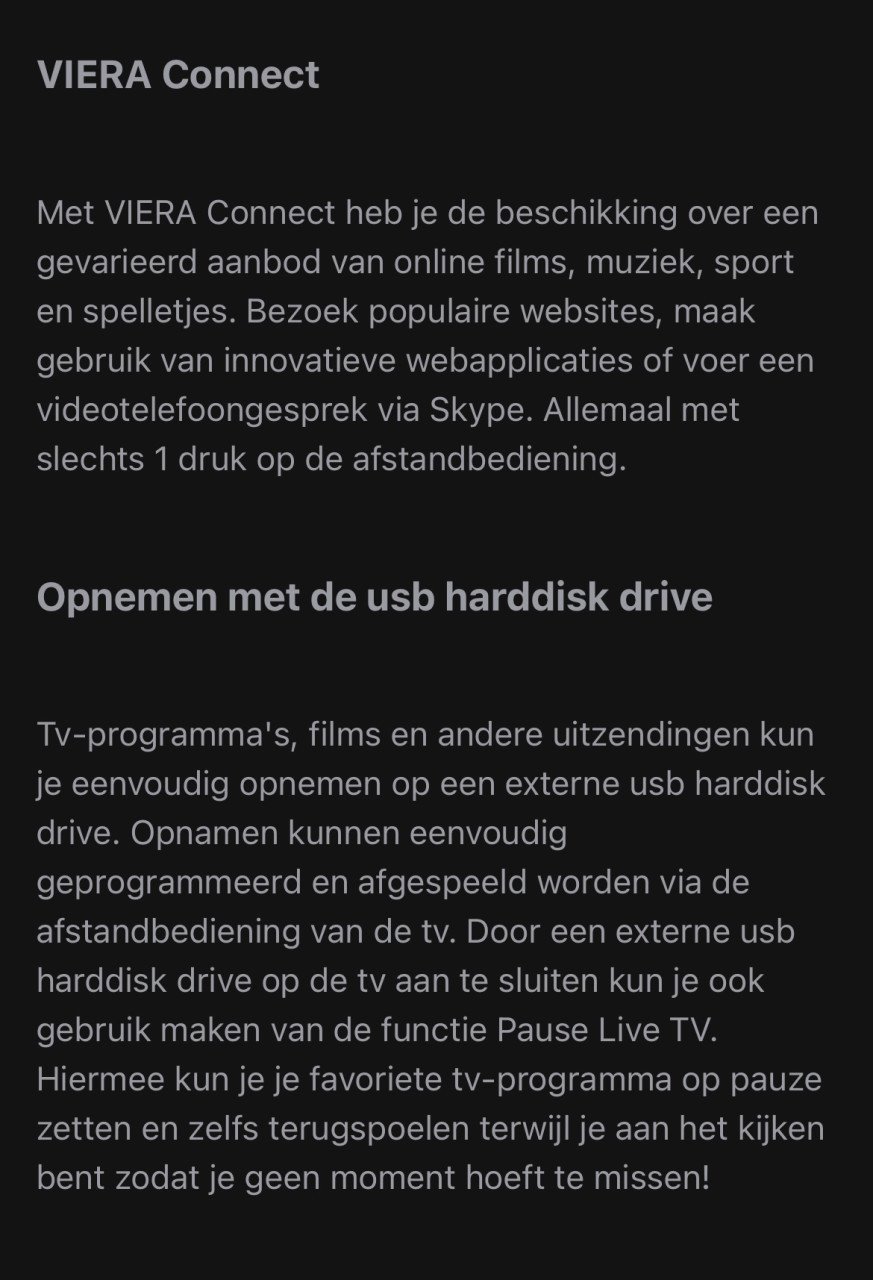 VIERA Connect

Met VIERA Connect heb je de beschikking over een gevarieerd aanbod van online films, muziek, sport en spelletjes. Bezoek populaire websites, maak gebruik van innovatieve webapplicaties of voer een videotelefoongesprek via Skype. Allemaal met slechts 1 druk op de afstandbediening.

Opnemen met de usb harddisk drive

Tv-programma's, films en andere uitzendingen kun je eenvoudig opnemen op een externe usb harddisk drive. Opnamen kunnen eenvoudig geprogrammeerd en afgespeeld worden via de afstandbediening van de tv. Door een externe usb harddisk drive op de tv aan te sluiten kun je ook gebruik maken van de functie Pause Live TV. Hiermee kun je je favoriete tv-programma op pauze zetten en zelfs terugspoelen terwijl je aan het kijken bent zodat je geen moment hoeft te missen!